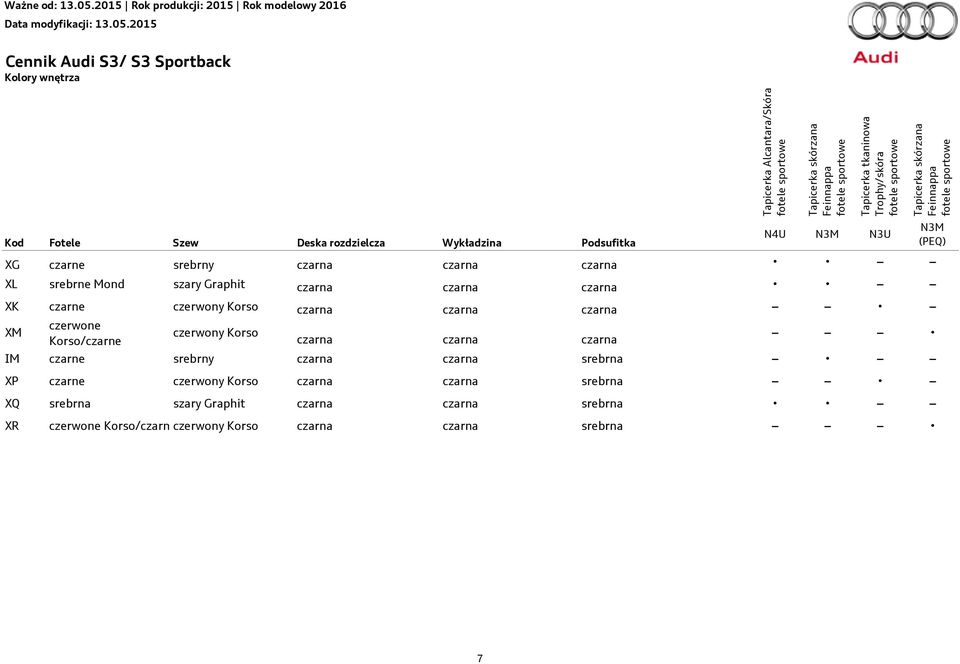 Ważne od: 13.05.2015 | Rok produkcji: 2015 | Rok modelowy 2016
Data modyfikacji: 13.05.2015

Audi

Cennik Audi S3/ S3 Sportback
Kolory wnętrza

| Kod | Fotele | Szew | Deska rozdzielcza | Wykładzina | Podsufitka | Tapicerka Alcantara/Skóra fotele sportowe N4U | Tapicerka skórzana Feinnappa fotele sportowe N3M | Tapicerka tkaninowa Trophy/skóra fotele sportowe N3U | Tapicerka skórzana Feinnappa fotele sportowe N3M (PEQ) |
|---|---|---|---|---|---|---|---|---|---|
| XG | czarne | srebrny | czarna | czarna | czarna | • | • | – | – |
| XL | srebrne Mond | szary Graphit | czarna | czarna | czarna | • | • | – | – |
| XK | czarne | czerwony Korso | czarna | czarna | czarna | – | – | • | – |
| XM | czerwone Korso/czarne | czerwony Korso | czarna | czarna | czarna | – | – | – | • |
| IM | czarne | srebrny | czarna | czarna | srebrna | – | • | – | – |
| XP | czarne | czerwony Korso | czarna | czarna | srebrna | – | – | • | – |
| XQ | srebrna | szary Graphit | czarna | czarna | srebrna | • | • | – | – |
| XR | czerwone Korso/czarn | czerwony Korso | czarna | czarna | srebrna | – | – | – | • |

7